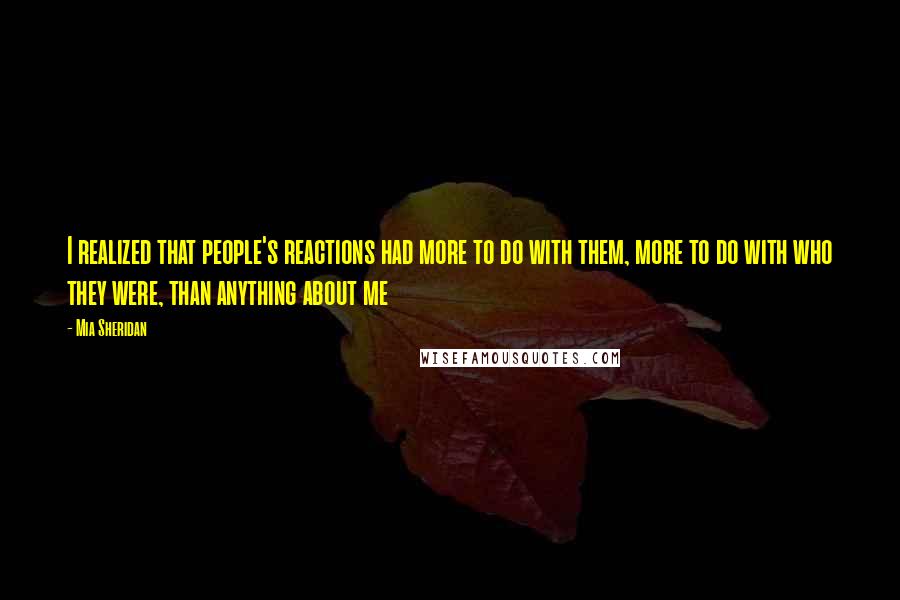 I realized that people's reactions had more to do with them, more to do with who they were, than anything about me

- Mia Sheridan

WISEFAMOUSQUOTES.COM